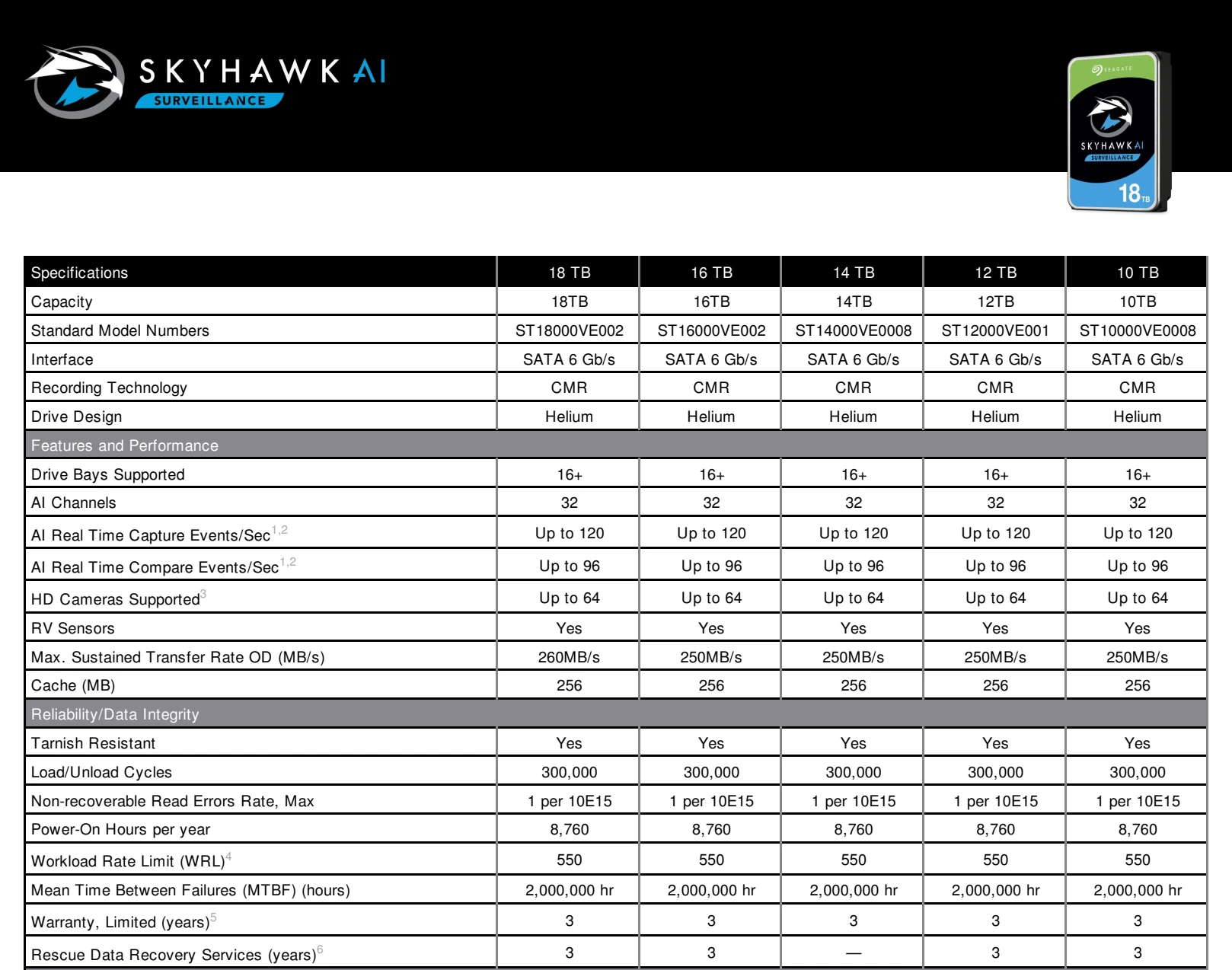 SKYHAWK AI
SURVEILLANCE

SEAGATE
SKYHAWK AI
SURVEILLANCE
18TB

| Specifications | 18 TB | 16 TB | 14 TB | 12 TB | 10 TB |
|---|---|---|---|---|---|
| Capacity | 18TB | 16TB | 14TB | 12TB | 10TB |
| Standard Model Numbers | ST18000VE002 | ST16000VE002 | ST14000VE0008 | ST12000VE001 | ST10000VE0008 |
| Interface | SATA 6 Gb/s | SATA 6 Gb/s | SATA 6 Gb/s | SATA 6 Gb/s | SATA 6 Gb/s |
| Recording Technology | CMR | CMR | CMR | CMR | CMR |
| Drive Design | Helium | Helium | Helium | Helium | Helium |
| Features and Performance | | | | | |
| Drive Bays Supported | 16+ | 16+ | 16+ | 16+ | 16+ |
| AI Channels | 32 | 32 | 32 | 32 | 32 |
| AI Real Time Capture Events/Sec$^{1,2}$ | Up to 120 | Up to 120 | Up to 120 | Up to 120 | Up to 120 |
| AI Real Time Compare Events/Sec$^{1,2}$ | Up to 96 | Up to 96 | Up to 96 | Up to 96 | Up to 96 |
| HD Cameras Supported$^{3}$ | Up to 64 | Up to 64 | Up to 64 | Up to 64 | Up to 64 |
| RV Sensors | Yes | Yes | Yes | Yes | Yes |
| Max. Sustained Transfer Rate OD (MB/s) | 260MB/s | 250MB/s | 250MB/s | 250MB/s | 250MB/s |
| Cache (MB) | 256 | 256 | 256 | 256 | 256 |
| Reliability/Data Integrity | | | | | |
| Tarnish Resistant | Yes | Yes | Yes | Yes | Yes |
| Load/Unload Cycles | 300,000 | 300,000 | 300,000 | 300,000 | 300,000 |
| Non-recoverable Read Errors Rate, Max | 1 per 10E15 | 1 per 10E15 | 1 per 10E15 | 1 per 10E15 | 1 per 10E15 |
| Power-On Hours per year | 8,760 | 8,760 | 8,760 | 8,760 | 8,760 |
| Workload Rate Limit (WRL)$^{4}$ | 550 | 550 | 550 | 550 | 550 |
| Mean Time Between Failures (MTBF) (hours) | 2,000,000 hr | 2,000,000 hr | 2,000,000 hr | 2,000,000 hr | 2,000,000 hr |
| Warranty, Limited (years)$^{5}$ | 3 | 3 | 3 | 3 | 3 |
| Rescue Data Recovery Services (years)$^{6}$ | 3 | 3 | — | 3 | 3 |